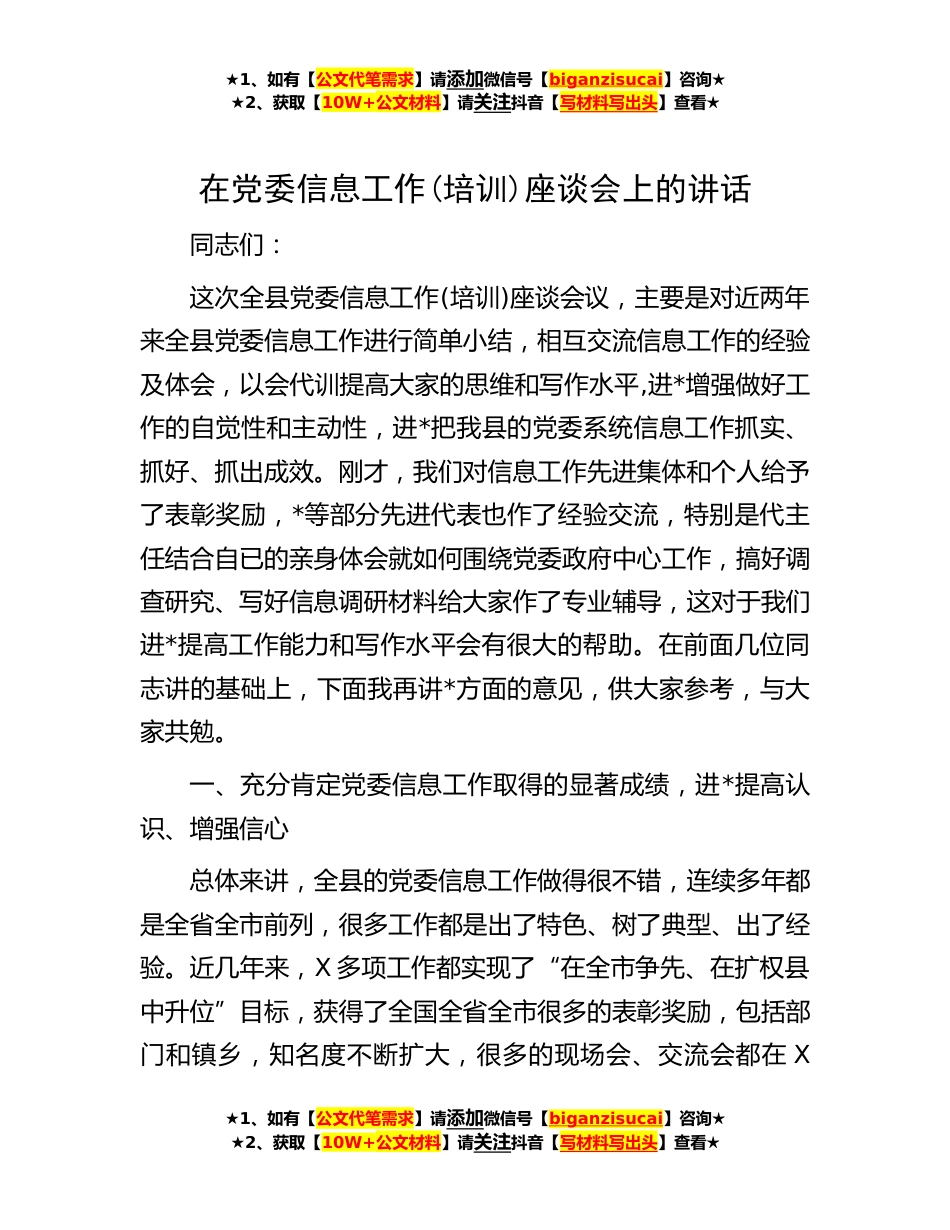 ★1、如有【公文代笔需求】请添加微信号【biganzisucai】咨询★
★2、获取【10W+公文材料】请关注抖音【写材料写出头】查看★

在党委信息工作(培训)座谈会上的讲话

同志们：

这次全县党委信息工作(培训)座谈会议，主要是对近两年来全县党委信息工作进行简单小结，相互交流信息工作的经验及体会，以会代训提高大家的思维和写作水平,进*增强做好工作的自觉性和主动性，进*把我县的党委系统信息工作抓实、抓好、抓出成效。刚才，我们对信息工作先进集体和个人给予了表彰奖励，*等部分先进代表也作了经验交流，特别是代主任结合自已的亲身体会就如何围绕党委政府中心工作，搞好调查研究、写好信息调研材料给大家作了专业辅导，这对于我们进*提高工作能力和写作水平会有很大的帮助。在前面几位同志讲的基础上，下面我再讲*方面的意见，供大家参考，与大家共勉。

一、充分肯定党委信息工作取得的显著成绩，进*提高认识、增强信心

总体来讲，全县的党委信息工作做得很不错，连续多年都是全省全市前列，很多工作都是出了特色、树了典型、出了经验。近几年来，X多项工作都实现了“在全市争先、在扩权县中升位”目标，获得了全国全省全市很多的表彰奖励，包括部门和镇乡，知名度不断扩大，很多的现场会、交流会都在X

★1、如有【公文代笔需求】请添加微信号【biganzisucai】咨询★
★2、获取【10W+公文材料】请关注抖音【写材料写出头】查看★